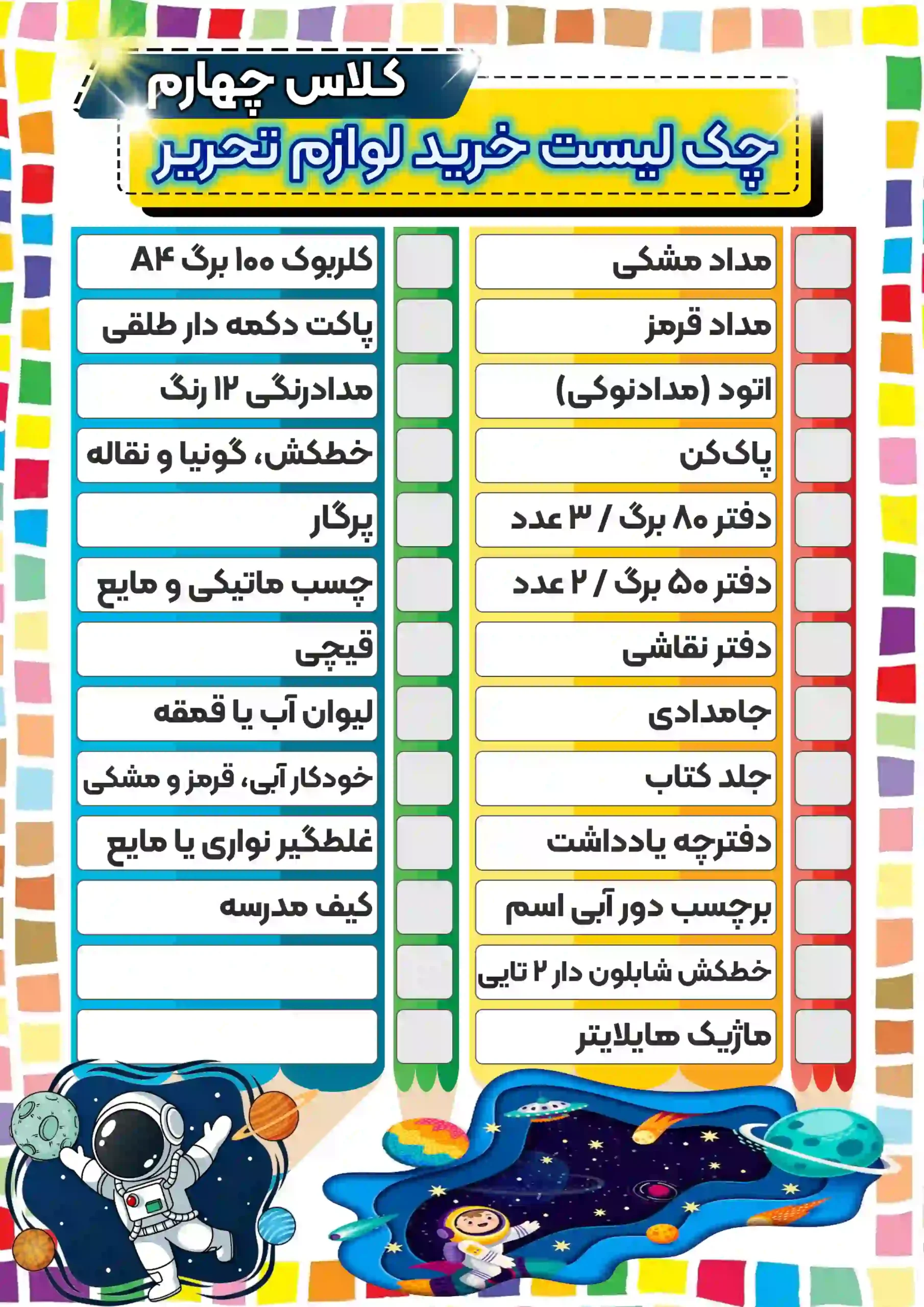 کلاس چهارم

چک لیست خرید لوازم تحریر

مداد مشکی

مداد قرمز

اتود (مدادنوکی)

پاک‌کن

دفتر ۸۰ برگ / ۳ عدد

دفتر ۵۰ برگ / ۲ عدد

دفتر نقاشی

جامدادی

جلد کتاب

دفترچه یادداشت

برچسب دور آبی اسم

خطکش شابلون دار ۲ تایی

ماژیک هایلایتر

کلربوک ۱۰۰ برگ A۴

پاکت دکمه دار طلقی

مدادرنگی ۱۲ رنگ

خطکش، گونیا و نقاله

پرگار

چسب ماتیکی و مایع

قیچی

لیوان آب یا قمقه

خودکار آبی، قرمز و مشکی

غلطگیر نواری یا مایع

کیف مدرسه